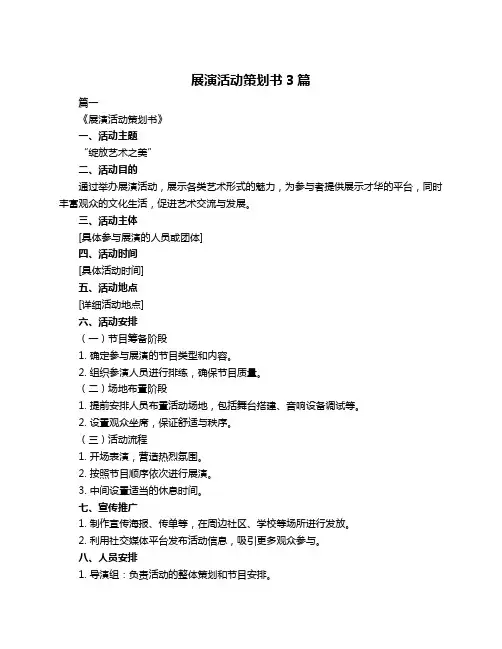 展演活动策划书 3 篇

篇一

《展演活动策划书》

一、活动主题

“绽放艺术之美”

二、活动目的

通过举办展演活动，展示各类艺术形式的魅力，为参与者提供展示才华的平台，同时丰富观众的文化生活，促进艺术交流与发展。

三、活动主体

[具体参与展演的人员或团体]

四、活动时间

[具体活动时间]

五、活动地点

[详细活动地点]

六、活动安排

（一）节目筹备阶段

1. 确定参与展演的节目类型和内容。

2. 组织参演人员进行排练，确保节目质量。

（二）场地布置阶段

1. 提前安排人员布置活动场地，包括舞台搭建、音响设备调试等。

2. 设置观众坐席，保证舒适与秩序。

（三）活动流程

1. 开场表演，营造热烈氛围。

2. 按照节目顺序依次进行展演。

3. 中间设置适当的休息时间。

七、宣传推广

1. 制作宣传海报、传单等，在周边社区、学校等场所进行发放。

2. 利用社交媒体平台发布活动信息，吸引更多观众参与。

八、人员安排

1. 导演组：负责活动的整体策划和节目安排。